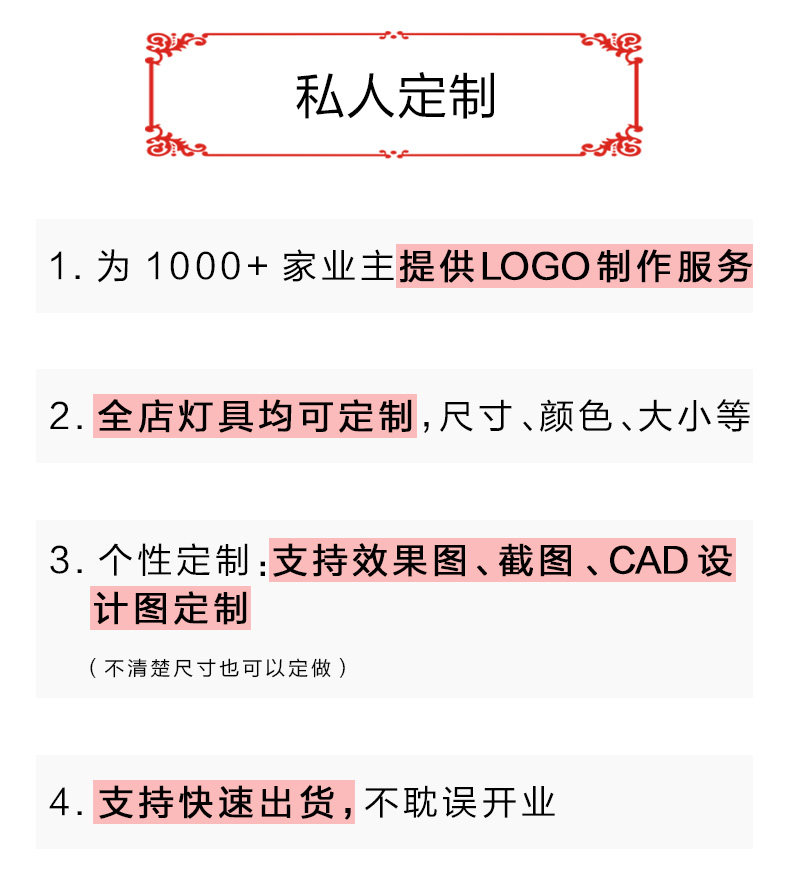 私人定制

1.为1000+家业主提供LOGO制作服务

2.全店灯具均可定制，尺寸、颜色、大小等

3.个性定制：支持效果图、截图、CAD设计图定制

（不清楚尺寸也可以定做）

4.支持快速出货，不耽误开业